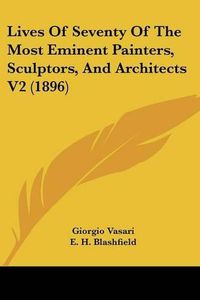 Lives Of Seventy Of The Most Eminent Painters, Sculptors, And Architects V2 (1896)

Giorgio Vasari
E. H. Blashfield